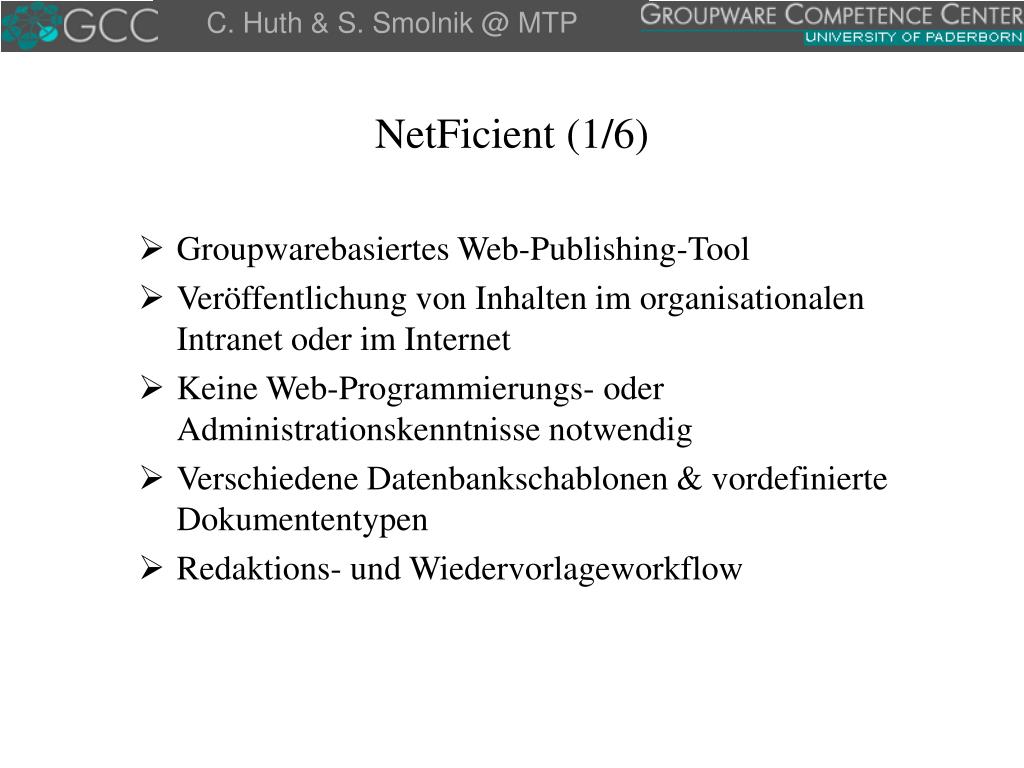 GCC C. Huth & S. Smolnik @ MTP GROUPWARE COMPETENCE CENTER UNIVERSITY OF PADERBORN

NetFicient (1/6)

➢ Groupwarebasiertes Web-Publishing-Tool
➢ Veröffentlichung von Inhalten im organisationalen Intranet oder im Internet
➢ Keine Web-Programmierungs- oder Administrationskenntnisse notwendig
➢ Verschiedene Datenbankschablonen & vordefinierte Dokumententypen
➢ Redaktions- und Wiedervorlageworkflow